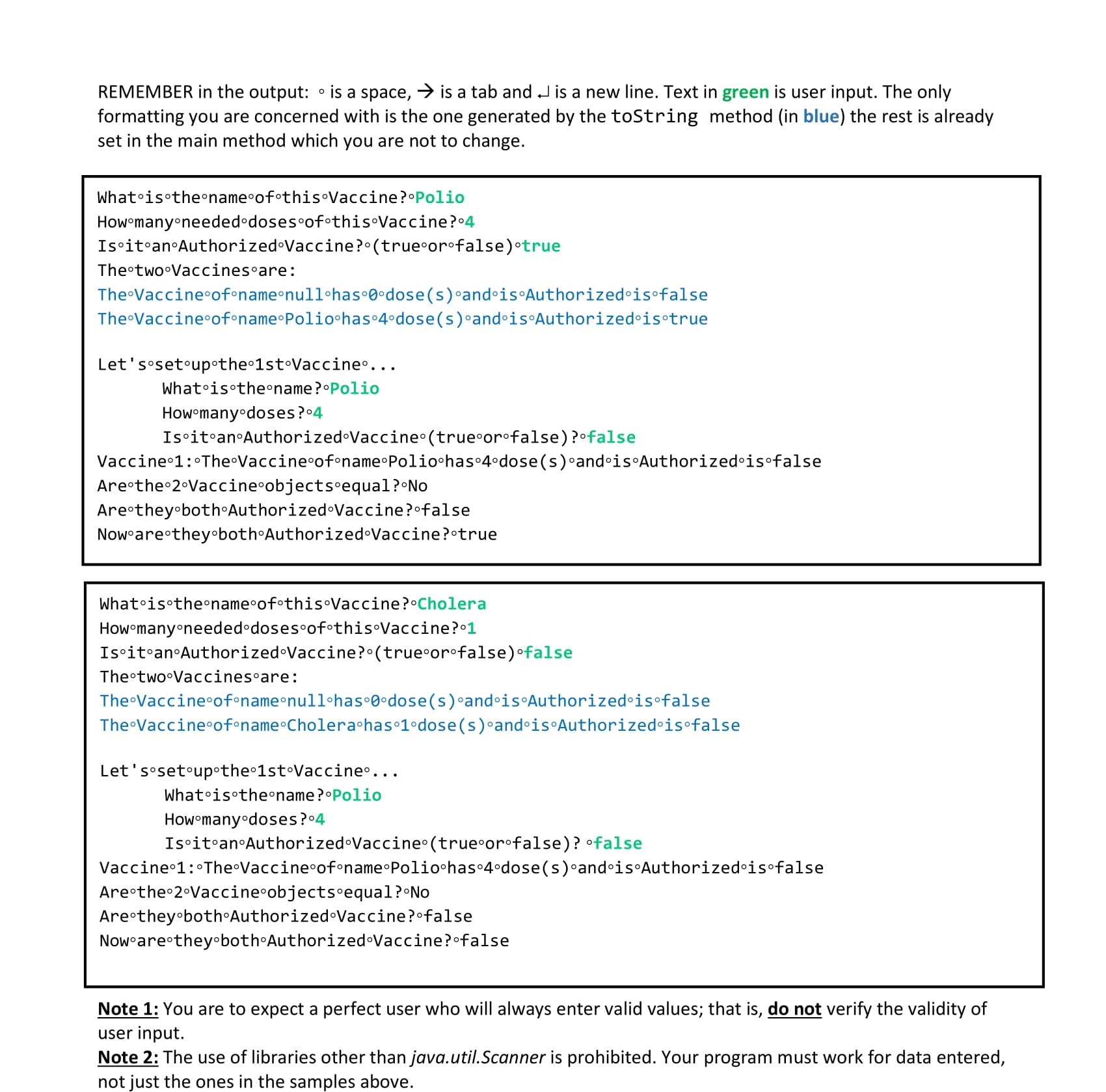 REMEMBER in the output: ◦ is a space, → is a tab and ↵ is a new line. Text in green is user input. The only formatting you are concerned with is the one generated by the toString method (in blue) the rest is already set in the main method which you are not to change.

What◦is◦the◦name◦of◦this◦Vaccine?◦Polio
How◦many◦needed◦doses◦of◦this◦Vaccine?◦4
Is◦it◦an◦Authorized◦Vaccine?◦(true◦or◦false)◦true
The◦two◦Vaccines◦are:
The◦Vaccine◦of◦name◦null◦has◦0◦dose(s)◦and◦is◦Authorized◦is◦false
The◦Vaccine◦of◦name◦Polio◦has◦4◦dose(s)◦and◦is◦Authorized◦is◦true

Let's◦set◦up◦the◦1st◦Vaccine◦...
What◦is◦the◦name?◦Polio
How◦many◦doses?◦4
Is◦it◦an◦Authorized◦Vaccine◦(true◦or◦false)?◦false
Vaccine◦1:◦The◦Vaccine◦of◦name◦Polio◦has◦4◦dose(s)◦and◦is◦Authorized◦is◦false
Are◦the◦2◦Vaccine◦objects◦equal?◦No
Are◦they◦both◦Authorized◦Vaccine?◦false
Now◦are◦they◦both◦Authorized◦Vaccine?◦true

What◦is◦the◦name◦of◦this◦Vaccine?◦Cholera
How◦many◦needed◦doses◦of◦this◦Vaccine?◦1
Is◦it◦an◦Authorized◦Vaccine?◦(true◦or◦false)◦false
The◦two◦Vaccines◦are:
The◦Vaccine◦of◦name◦null◦has◦0◦dose(s)◦and◦is◦Authorized◦is◦false
The◦Vaccine◦of◦name◦Cholera◦has◦1◦dose(s)◦and◦is◦Authorized◦is◦false

Let's◦set◦up◦the◦1st◦Vaccine◦...
What◦is◦the◦name?◦Polio
How◦many◦doses?◦4
Is◦it◦an◦Authorized◦Vaccine◦(true◦or◦false)? ◦false
Vaccine◦1:◦The◦Vaccine◦of◦name◦Polio◦has◦4◦dose(s)◦and◦is◦Authorized◦is◦false
Are◦the◦2◦Vaccine◦objects◦equal?◦No
Are◦they◦both◦Authorized◦Vaccine?◦false
Now◦are◦they◦both◦Authorized◦Vaccine?◦false

Note 1: You are to expect a perfect user who will always enter valid values; that is, do not verify the validity of user input.
Note 2: The use of libraries other than java.util.Scanner is prohibited. Your program must work for data entered, not just the ones in the samples above.